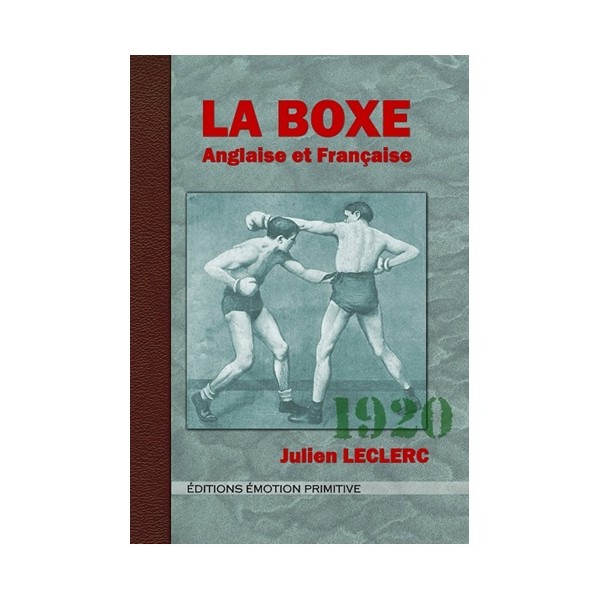 LA BOXE
Anglaise et Française

1920

Julien LECLERC

ÉDITIONS ÉMOTION PRIMITIVE